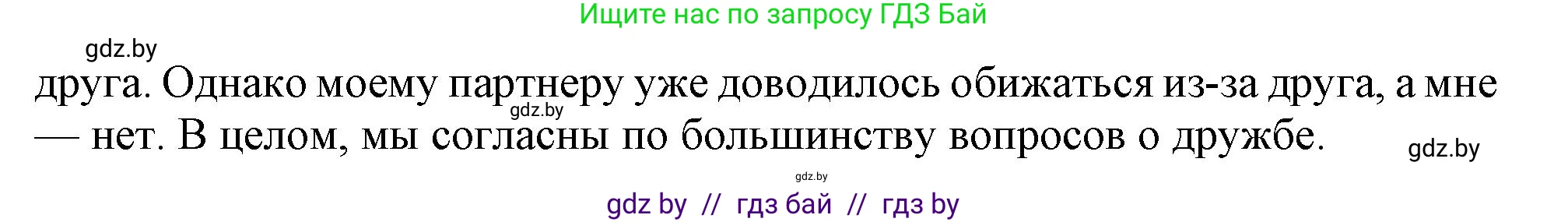 Ищите нас по запросу ГДЗ Бай

gdz.by

друга. Однако моему партнеру уже доводилось обижаться из-за друга, а мне — нет. В целом, мы согласны по большинству вопросов о дружбе.

gdz.by

gdz.by

gdz.by

gdz by // гдз бай // гдз by